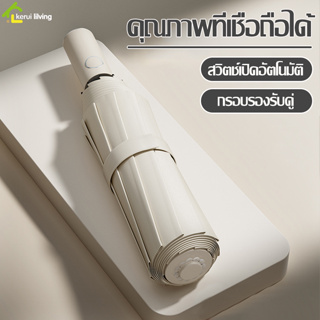 kerui living

คุณภาพที่เชื่อถือได้

สวิตช์เปิดอัตโนมัติ

กรอบรองรับคู่